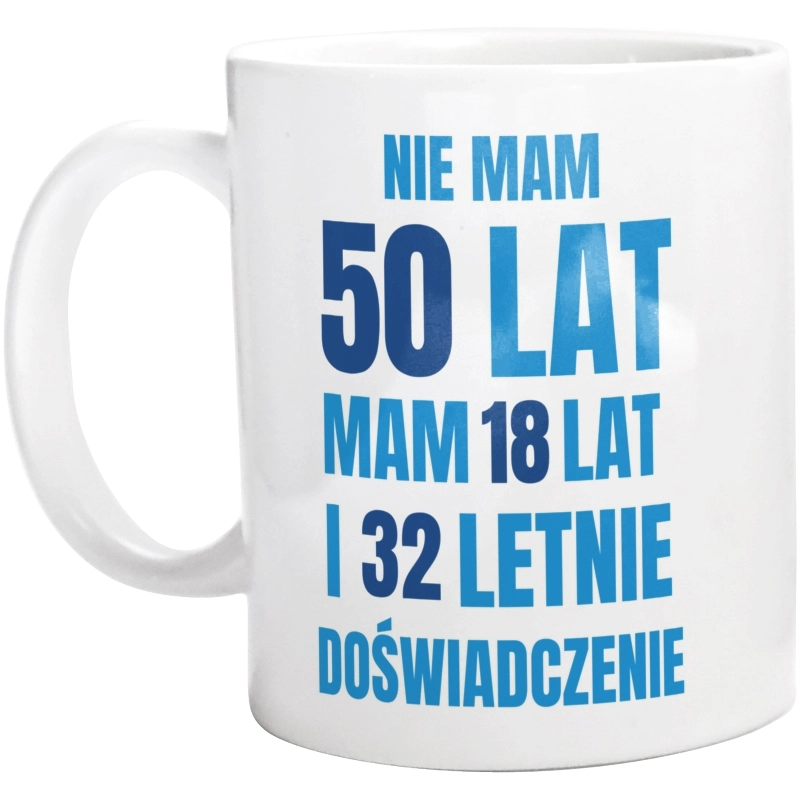 NIE MAM
50 LAT
MAM 18 LAT
I 32 LETNIE
DOŚWIADCZENIE